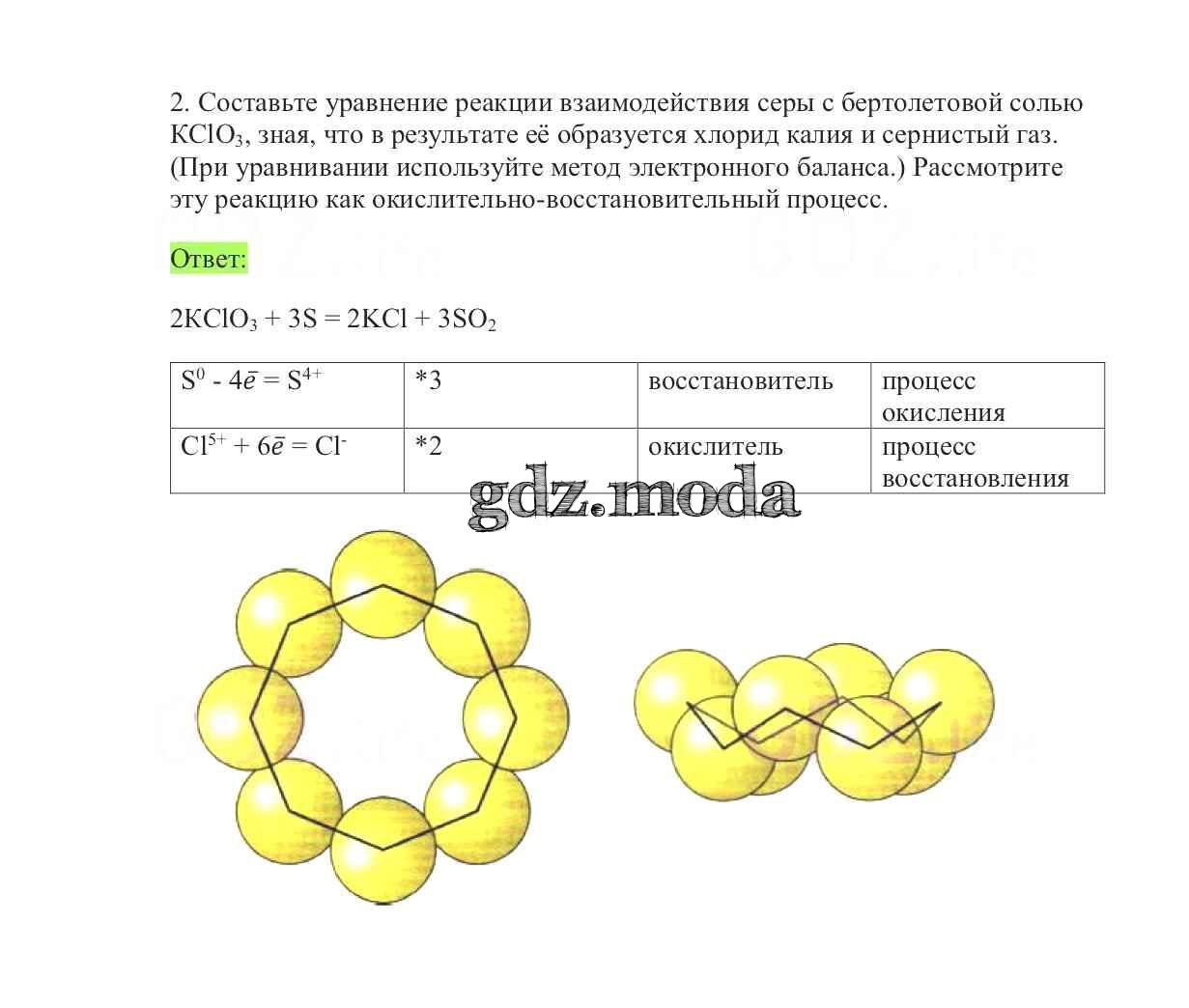 2. Составьте уравнение реакции взаимодействия серы с бертолетовой солью $KClO_3$, зная, что в результате её образуется хлорид калия и сернистый газ. (При уравнивании используйте метод электронного баланса.) Рассмотрите эту реакцию как окислительно-восстановительный процесс.

Ответ:

$2KClO_3 + 3S = 2KCl + 3SO_2$

| $S^0 - 4\bar{e} = S^{4+}$ | *3 | восстановитель | процесс окисления |
|---|---|---|---|
| $Cl^{5+} + 6\bar{e} = Cl^-$ | *2 | окислитель | процесс восстановления |

gdz.moda